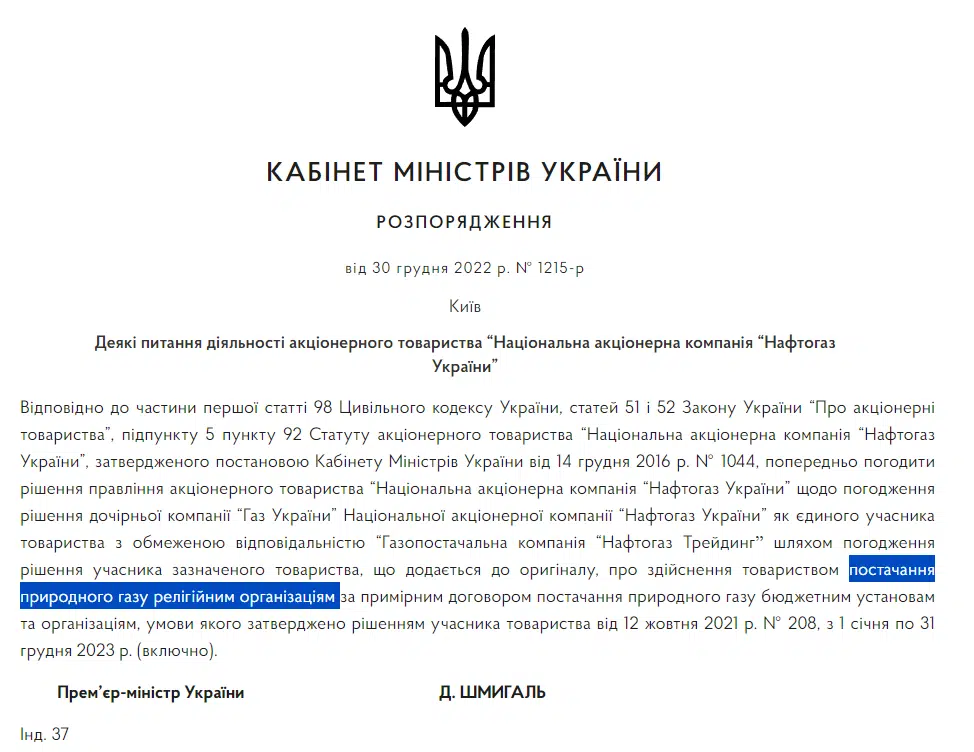 КАБІНЕТ МІНІСТРІВ УКРАЇНИ

РОЗПОРЯДЖЕННЯ

від 30 грудня 2022 р. № 1215-р

Київ

Деякі питання діяльності акціонерного товариства “Національна акціонерна компанія “Нафтогаз України”

Відповідно до частини першої статті 98 Цивільного кодексу України, статей 51 і 52 Закону України “Про акціонерні товариства”, підпункту 5 пункту 92 Статуту акціонерного товариства “Національна акціонерна компанія “Нафтогаз України”, затвердженого постановою Кабінету Міністрів України від 14 грудня 2016 р. № 1044, попередньо погодити рішення правління акціонерного товариства “Національна акціонерна компанія “Нафтогаз України” щодо погодження рішення дочірньої компанії “Газ України” Національної акціонерної компанії “Нафтогаз України” як єдиного учасника товариства з обмеженою відповідальністю “Газопостачальна компанія “Нафтогаз Трейдинг” шляхом погодження рішення учасника зазначеного товариства, що додається до оригіналу, про здійснення товариством постачання природного газу релігійним організаціям за примірним договором постачання природного газу бюджетним установам та організаціям, умови якого затверджено рішенням учасника товариства від 12 жовтня 2021 р. № 208, з 1 січня по 31 грудня 2023 р. (включно).

Прем’єр-міністр України

Д. ШМИГАЛЬ

Інд. 37